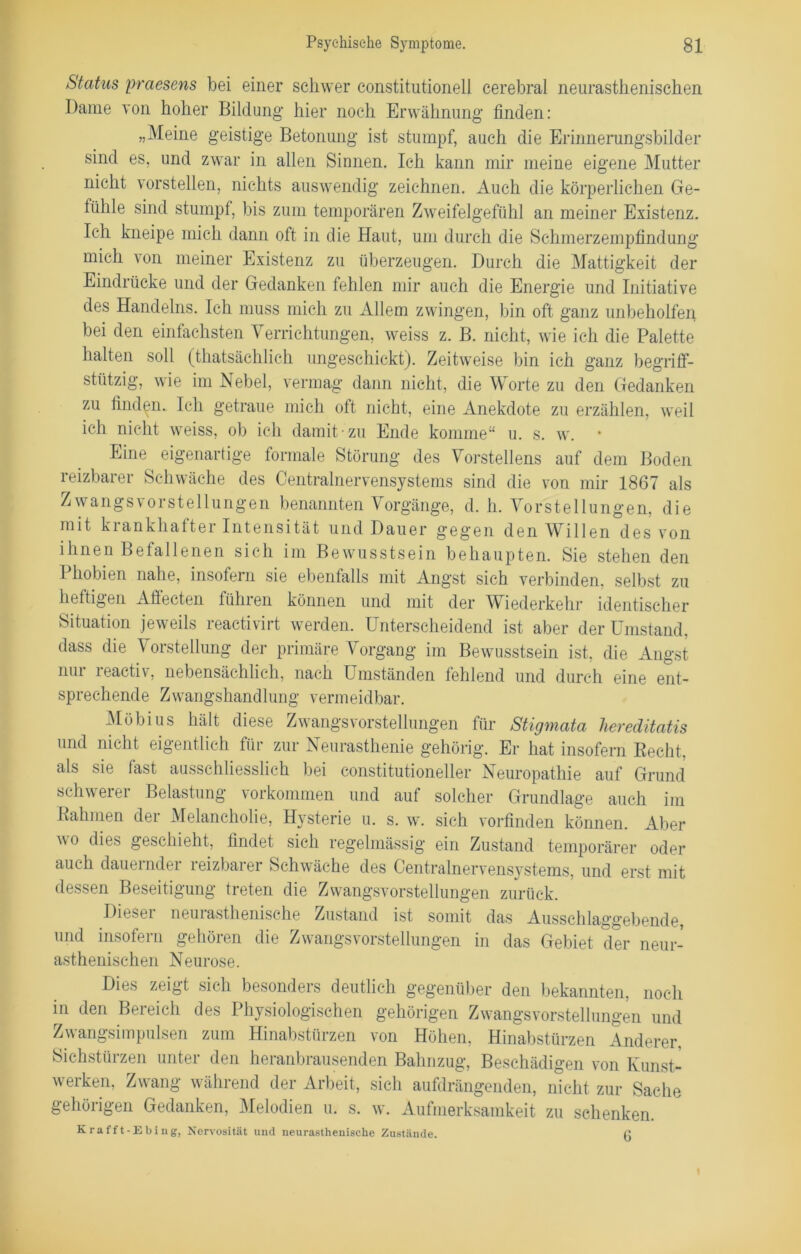 Psychische Symptome. 81

Status praesens bei einer schwer constitutionell cerebral neurasthenischen Dame von hoher Bildung hier noch Erwähnung finden:

„Meine geistige Betonung ist stumpf, auch die Erinnerungsbilder sind es, und zwar in allen Sinnen. Ich kann mir meine eigene Mutter nicht vorstellen, nichts auswendig zeichnen. Auch die körperlichen Gefühle sind stumpf, bis zum temporären Zweifelgefühl an meiner Existenz. Ich kneipe mich dann oft in die Haut, um durch die Schmerzempfindung mich von meiner Existenz zu überzeugen. Durch die Mattigkeit der Eindrücke und der Gedanken fehlen mir auch die Energie und Initiative des Handelns. Ich muss mich zu Allem zwingen, bin oft ganz unbeholfen bei den einfachsten Verrichtungen, weiss z. B. nicht, wie ich die Palette halten soll (thatsächlich ungeschickt). Zeitweise bin ich ganz begriffstützig, wie im Nebel, vermag dann nicht, die Worte zu den Gedanken zu finden. Ich getraue mich oft nicht, eine Anekdote zu erzählen, weil ich nicht weiss, ob ich damit zu Ende komme“ u. s. w.

Eine eigenartige formale Störung des Vorstellens auf dem Boden reizbarer Schwäche des Centralnervensystems sind die von mir 1867 als Zwangsvorstellungen benannten Vorgänge, d. h. Vorstellungen, die mit krankhafter Intensität und Dauer gegen den Willen des von ihnen Befallenen sich im Bewusstsein behaupten. Sie stehen den Phobien nahe, insofern sie ebenfalls mit Angst sich verbinden, selbst zu heftigen Affecten führen können und mit der Wiederkehr identischer Situation jeweils reactivirt werden. Unterscheidend ist aber der Umstand, dass die Vorstellung der primäre Vorgang im Bewusstsein ist, die Angst nur reactiv, nebensächlich, nach Umständen fehlend und durch eine entsprechende Zwangshandlung vermeidbar.

Möbius hält diese Zwangsvorstellungen für Stigmata hereditatis und nicht eigentlich für zur Neurasthenie gehörig. Er hat insofern Recht, als sie fast ausschliesslich bei constitutioneller Neuropathie auf Grund schwerer Belastung vorkommen und auf solcher Grundlage auch im Rahmen der Melancholie, Hysterie u. s. w. sich vorfinden können. Aber wo dies geschieht, findet sich regelmässig ein Zustand temporärer oder auch dauernder reizbarer Schwäche des Centralnervensystems, und erst mit dessen Beseitigung treten die Zwangsvorstellungen zurück.

Dieser neurasthenische Zustand ist somit das Ausschlaggebende, und insofern gehören die Zwangsvorstellungen in das Gebiet der neurasthenischen Neurose.

Dies zeigt sich besonders deutlich gegenüber den bekannten, noch in den Bereich des Physiologischen gehörigen Zwangsvorstellungen und Zwangsimpulsen zum Hinabstürzen von Höhen, Hinabstürzen Anderer, Sichstürzen unter den heranbrausenden Bahnzug, Beschädigen von Kunstwerken, Zwang während der Arbeit, sich aufdrängenden, nicht zur Sache gehörigen Gedanken, Melodien u. s. w. Aufmerksamkeit zu schenken.

Krafft-Ebing, Nervosität und neurasthenische Zustände. 6